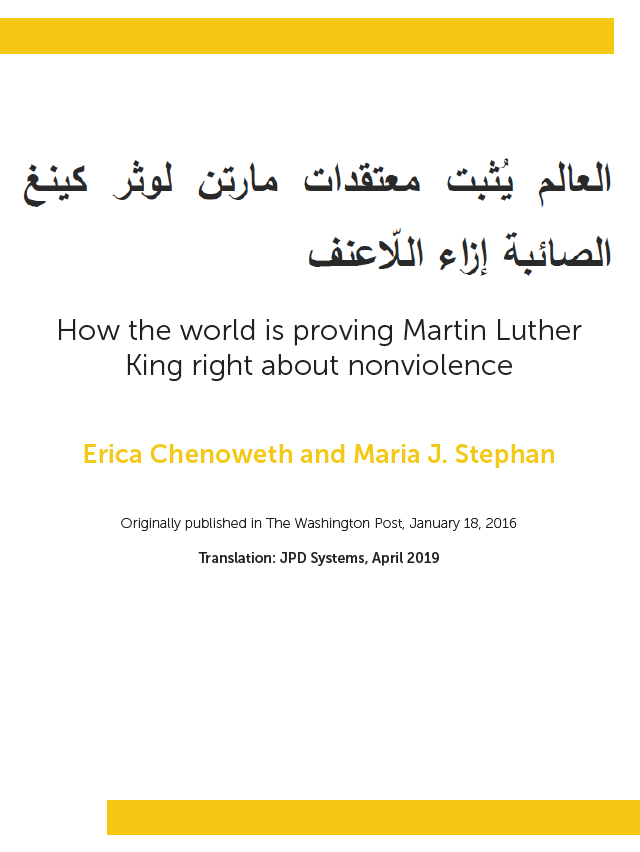 العالم يُثبت معتقدات مارتن لوثر كينغ الصائبة إزاء اللّاعنف

How the world is proving Martin Luther King right about nonviolence

Erica Chenoweth and Maria J. Stephan

Originally published in The Washington Post, January 18, 2016

Translation: JPD Systems, April 2019